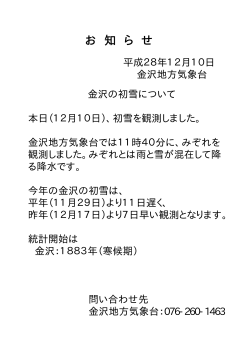 お 知 ら せ

平成28年12月10日
金沢地方気象台

金沢の初雪について

本日（12月10日）、初雪を観測しました。

金沢地方気象台では11時40分に、みぞれを観測しました。みぞれとは雨と雪が混在して降る降水です。

今年の金沢の初雪は、
平年（11月29日）より11日遅く、
昨年（12月17日）より7日早い観測となります。

統計開始は
金沢：1883年（寒候期）

問い合わせ先
金沢地方気象台：076-260-1463